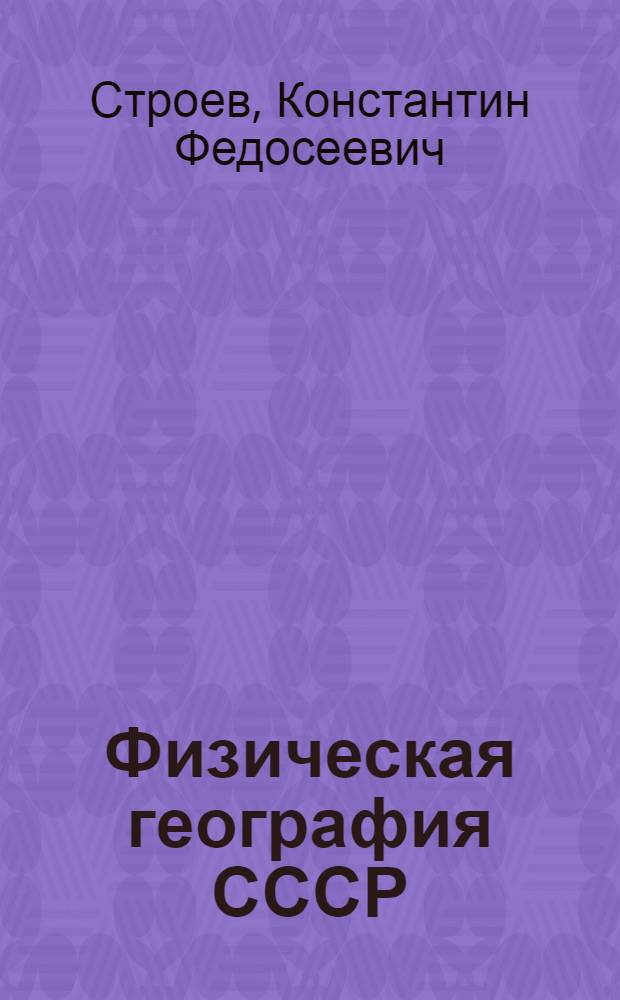 Строев, Константин Федосеевич

Физическая география СССР